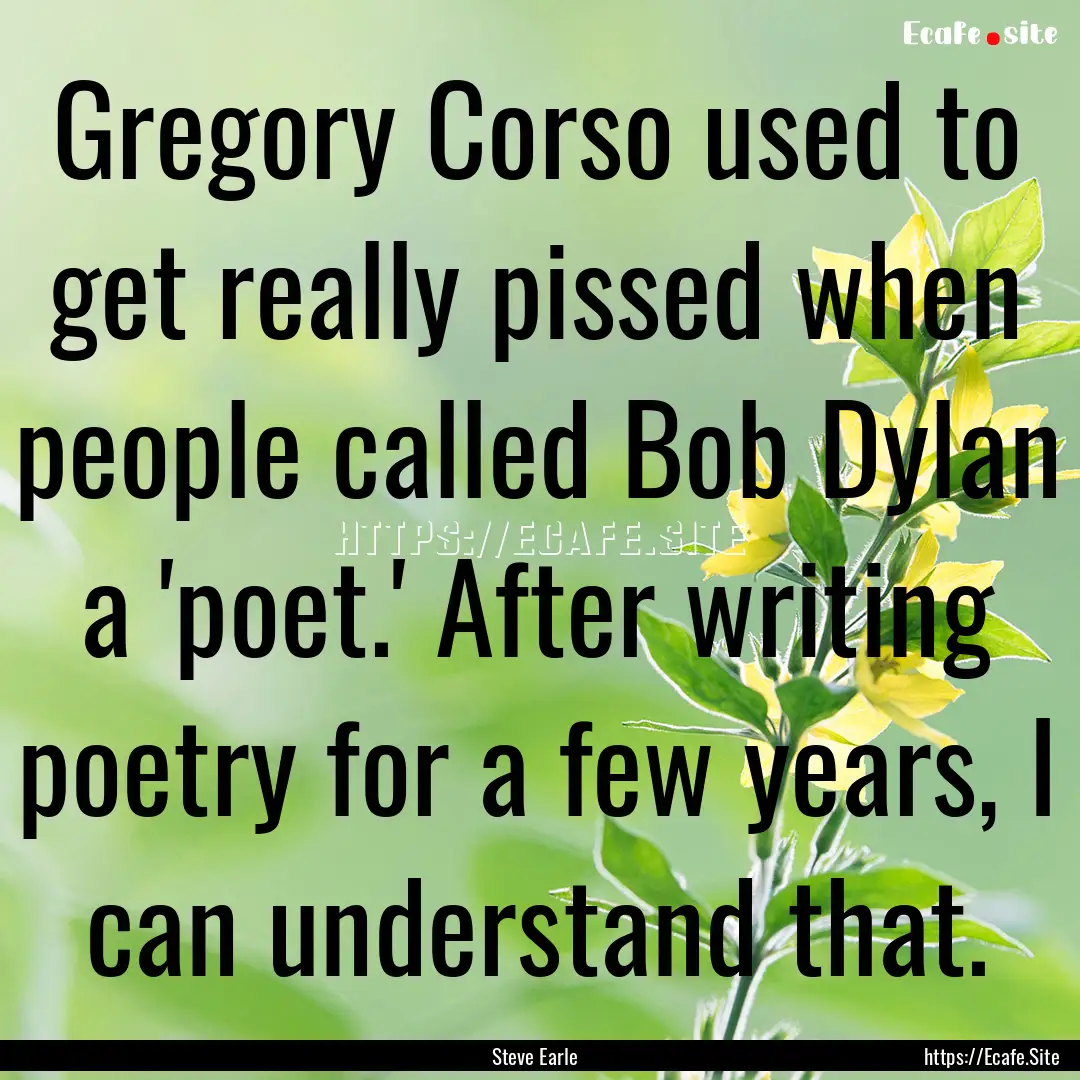 Ecafe.site

Gregory Corso used to get really pissed when people called Bob Dylan a 'poet.' After writing poetry for a few years, I can understand that.

HTTPS://ECAFE.SITE

Steve Earle

https://Ecafe.Site